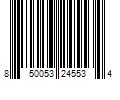 8 50053 24553 4